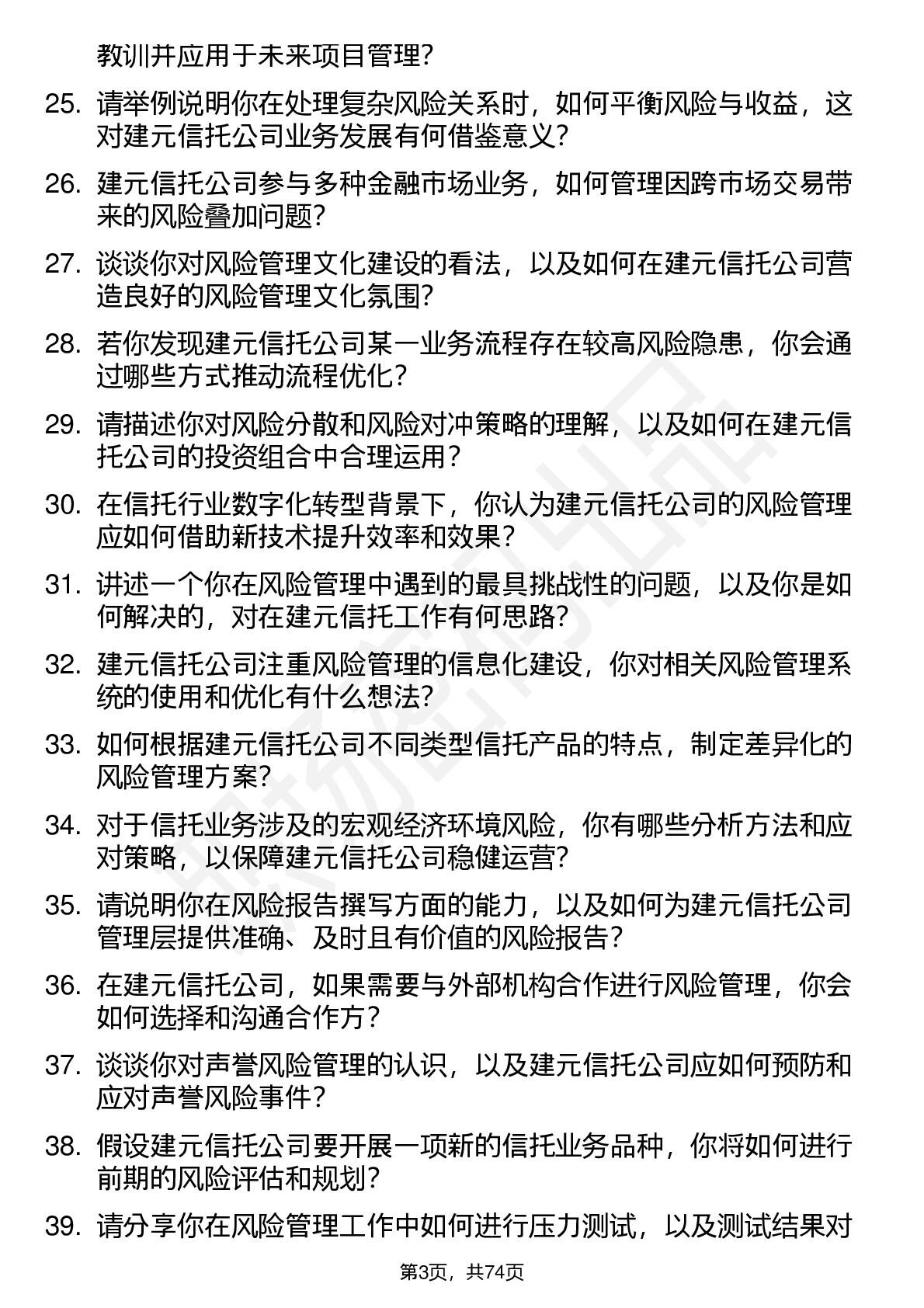 教训并应用于未来项目管理？

25. 请举例说明你在处理复杂风险关系时，如何平衡风险与收益，这对建元信托公司业务发展有何借鉴意义？

26. 建元信托公司参与多种金融市场业务，如何管理因跨市场交易带来的风险叠加问题？

27. 谈谈你对风险管理文化建设的看法，以及如何在建元信托公司营造良好的风险管理文化氛围？

28. 若你发现建元信托公司某一业务流程存在较高风险隐患，你会通过哪些方式推动流程优化？

29. 请描述你对风险分散和风险对冲策略的理解，以及如何在建元信托公司的投资组合中合理运用？

30. 在信托行业数字化转型背景下，你认为建元信托公司的风险管理应如何借助新技术提升效率和效果？

31. 讲述一个你在风险管理中遇到的最具挑战性的问题，以及你是如何解决的，对在建元信托工作有何思路？

32. 建元信托公司注重风险管理的信息化建设，你对相关风险管理系统的使用和优化有什么想法？

33. 如何根据建元信托公司不同类型信托产品的特点，制定差异化的风险管理方案？

34. 对于信托业务涉及的宏观经济环境风险，你有哪些分析方法和应对策略，以保障建元信托公司稳健运营？

35. 请说明你在风险报告撰写方面的能力，以及如何为建元信托公司管理层提供准确、及时且有价值的风险报告？

36. 在建元信托公司，如果需要与外部机构合作进行风险管理，你会如何选择和沟通合作方？

37. 谈谈你对声誉风险管理的认识，以及建元信托公司应如何预防和应对声誉风险事件？

38. 假设建元信托公司要开展一项新的信托业务品种，你将如何进行前期的风险评估和规划？

39. 请分享你在风险管理工作中如何进行压力测试，以及测试结果对

第3页，共74页